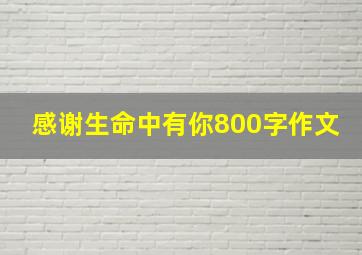 感谢生命中有你800字作文